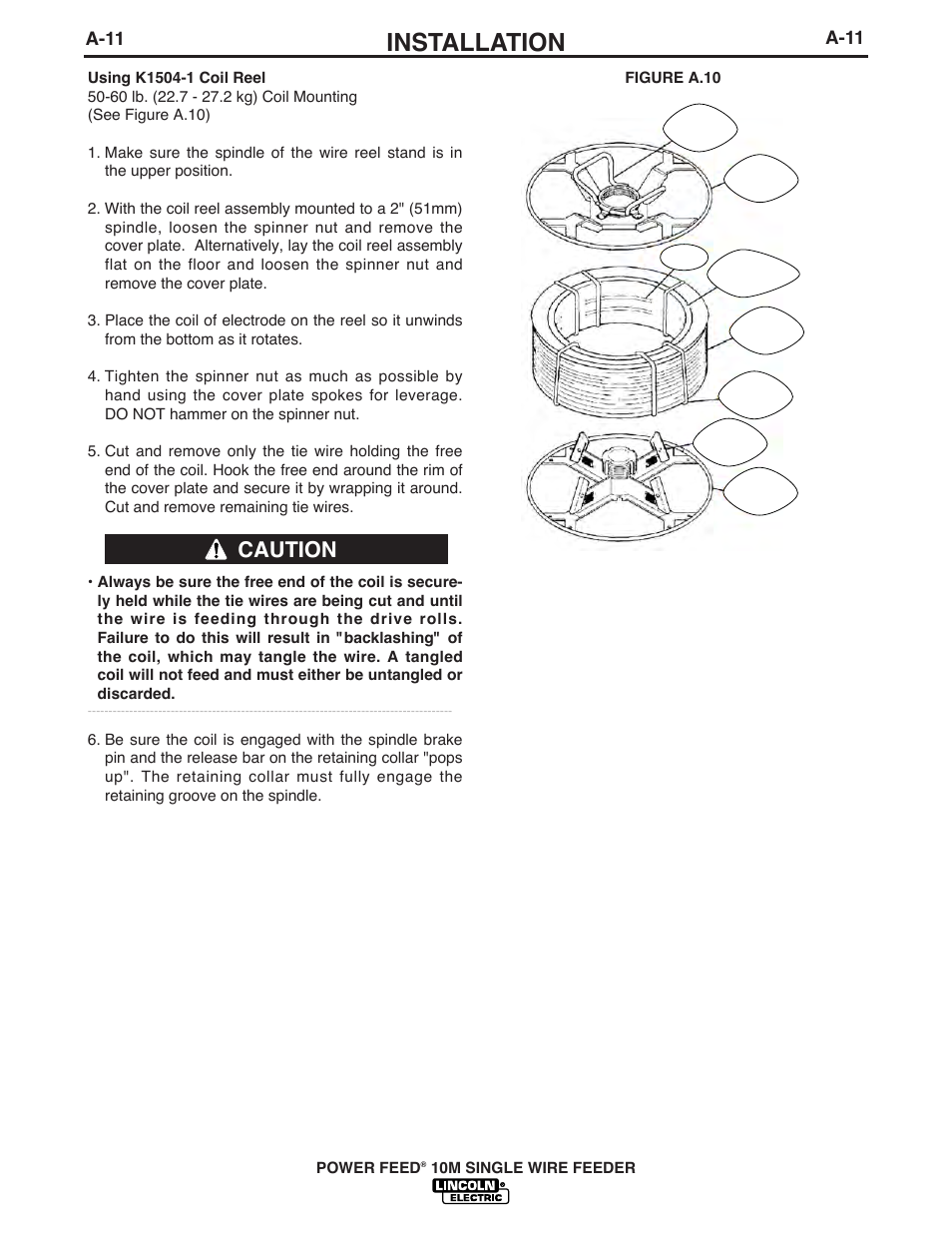 A-11

INSTALLATION

A-11

Using K1504-1 Coil Reel
50-60 lb. (22.7 - 27.2 kg) Coil Mounting
(See Figure A.10)

1. Make sure the spindle of the wire reel stand is in the upper position.

2. With the coil reel assembly mounted to a 2" (51mm) spindle, loosen the spinner nut and remove the cover plate. Alternatively, lay the coil reel assembly flat on the floor and loosen the spinner nut and remove the cover plate.

3. Place the coil of electrode on the reel so it unwinds from the bottom as it rotates.

4. Tighten the spinner nut as much as possible by hand using the cover plate spokes for leverage. DO NOT hammer on the spinner nut.

5. Cut and remove only the tie wire holding the free end of the coil. Hook the free end around the rim of the cover plate and secure it by wrapping it around. Cut and remove remaining tie wires.

CAUTION

• Always be sure the free end of the coil is securely held while the tie wires are being cut and until the wire is feeding through the drive rolls. Failure to do this will result in "backlashing" of the coil, which may tangle the wire. A tangled coil will not feed and must either be untangled or discarded.

6. Be sure the coil is engaged with the spindle brake pin and the release bar on the retaining collar "pops up". The retaining collar must fully engage the retaining groove on the spindle.

FIGURE A.10

POWER FEED® 10M SINGLE WIRE FEEDER

LINCOLN ELECTRIC